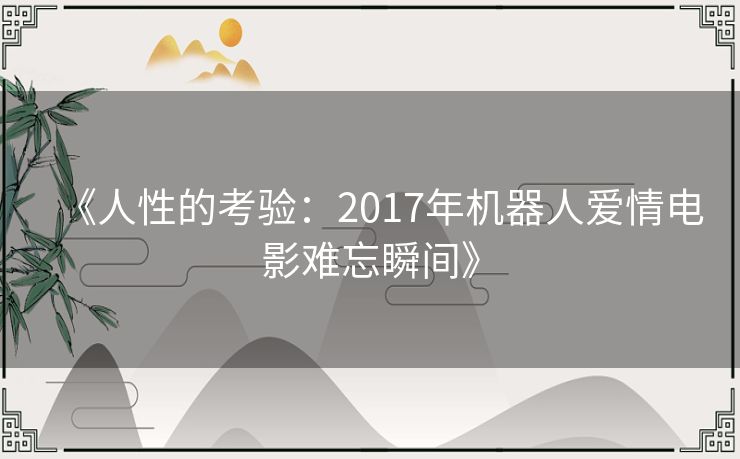 《人性的考验：2017年机器人爱情电影难忘瞬间》